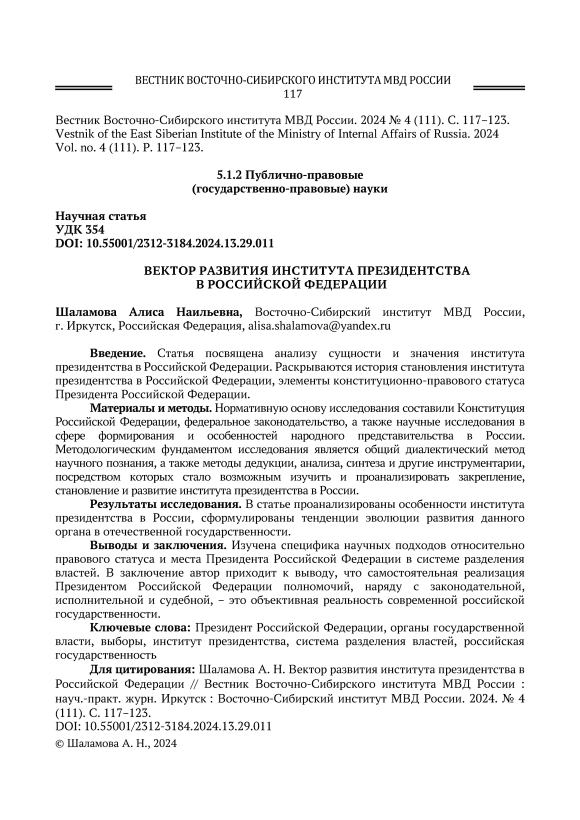 ВЕСТНИК ВОСТОЧНО-СИБИРСКОГО ИНСТИТУТА МВД РОССИИ
117

Вестник Восточно-Сибирского института МВД России. 2024 № 4 (111). С. 117–123.
Vestnik of the East Siberian Institute of the Ministry of Internal Affairs of Russia. 2024 Vol. no. 4 (111). P. 117–123.

5.1.2 Публично-правовые (государственно-правовые) науки

Научная статья
УДК 354
DOI: 10.55001/2312-3184.2024.13.29.011

ВЕКТОР РАЗВИТИЯ ИНСТИТУТА ПРЕЗИДЕНТСТВА В РОССИЙСКОЙ ФЕДЕРАЦИИ

Шаламова Алиса Наильевна, Восточно-Сибирский институт МВД России, г. Иркутск, Российская Федерация, alisa.shalamova@yandex.ru

Введение. Статья посвящена анализу сущности и значения института президентства в Российской Федерации. Раскрываются история становления института президентства в Российской Федерации, элементы конституционно-правового статуса Президента Российской Федерации.

Материалы и методы. Нормативную основу исследования составили Конституция Российской Федерации, федеральное законодательство, а также научные исследования в сфере формирования и особенностей народного представительства в России. Методологическим фундаментом исследования является общий диалектический метод научного познания, а также методы дедукции, анализа, синтеза и другие инструментарии, посредством которых стало возможным изучить и проанализировать закрепление, становление и развитие института президентства в России.

Результаты исследования. В статье проанализированы особенности института президентства в России, сформулированы тенденции эволюции развития данного органа в отечественной государственности.

Выводы и заключения. Изучена специфика научных подходов относительно правового статуса и места Президента Российской Федерации в системе разделения властей. В заключение автор приходит к выводу, что самостоятельная реализация Президентом Российской Федерации полномочий, наряду с законодательной, исполнительной и судебной, – это объективная реальность современной российской государственности.

Ключевые слова: Президент Российской Федерации, органы государственной власти, выборы, институт президентства, система разделения властей, российская государственность

Для цитирования: Шаламова А. Н. Вектор развития института президентства в Российской Федерации // Вестник Восточно-Сибирского института МВД России : науч.-практ. журн. Иркутск : Восточно-Сибирский институт МВД России. 2024. № 4 (111). С. 117–123.
DOI: 10.55001/2312-3184.2024.13.29.011

© Шаламова А. Н., 2024